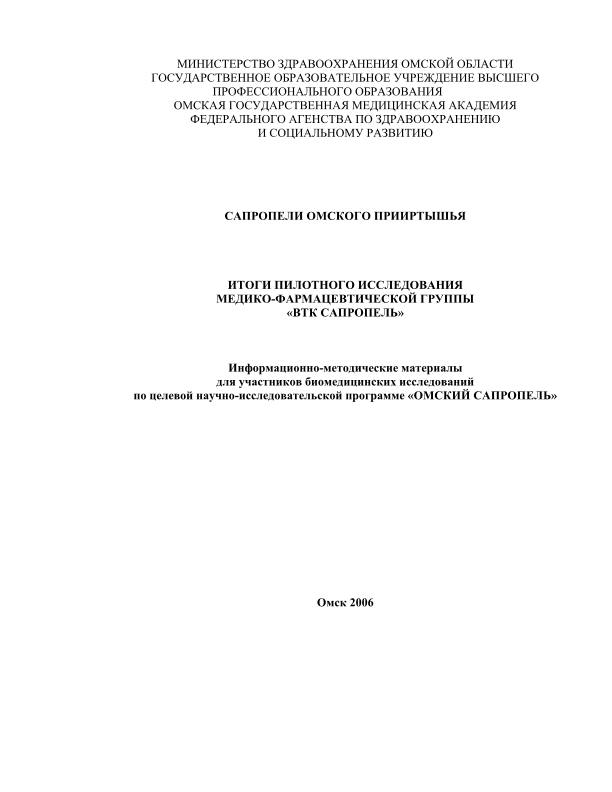 МИНИСТЕРСТВО ЗДРАВООХРАНЕНИЯ ОМСКОЙ ОБЛАСТИ
ГОСУДАРСТВЕННОЕ ОБРАЗОВАТЕЛЬНОЕ УЧРЕЖДЕНИЕ ВЫСШЕГО ПРОФЕССИОНАЛЬНОГО ОБРАЗОВАНИЯ
ОМСКАЯ ГОСУДАРСТВЕННАЯ МЕДИЦИНСКАЯ АКАДЕМИЯ
ФЕДЕРАЛЬНОГО АГЕНСТВА ПО ЗДРАВООХРАНЕНИЮ
И СОЦИАЛЬНОМУ РАЗВИТИЮ

САПРОПЕЛИ ОМСКОГО ПРИИРТЫШЬЯ

ИТОГИ ПИЛОТНОГО ИССЛЕДОВАНИЯ
МЕДИКО-ФАРМАЦЕВТИЧЕСКОЙ ГРУППЫ
«ВТК САПРОПЕЛЬ»

Информационно-методические материалы
для участников биомедицинских исследований
по целевой научно-исследовательской программе «ОМСКИЙ САПРОПЕЛЬ»

Омск 2006